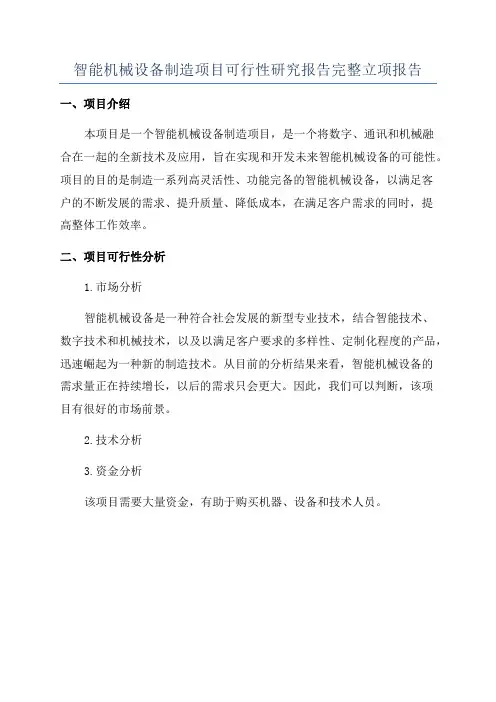 智能机械设备制造项目可行性研究报告完整立项报告

一、项目介绍

本项目是一个智能机械设备制造项目，是一个将数字、通讯和机械融合在一起的全新技术及应用，旨在实现和开发未来智能机械设备的可能性。项目的目的是制造一系列高灵活性、功能完备的智能机械设备，以满足客户的不断发展的需求、提升质量、降低成本，在满足客户需求的同时，提高整体工作效率。

二、项目可行性分析

1.市场分析

智能机械设备是一种符合社会发展的新型专业技术，结合智能技术、数字技术和机械技术，以及以满足客户要求的多样性、定制化程度的产品，迅速崛起为一种新的制造技术。从目前的分析结果来看，智能机械设备的需求量正在持续增长，以后的需求只会更大。因此，我们可以判断，该项目有很好的市场前景。

2.技术分析

3.资金分析

该项目需要大量资金，有助于购买机器、设备和技术人员。